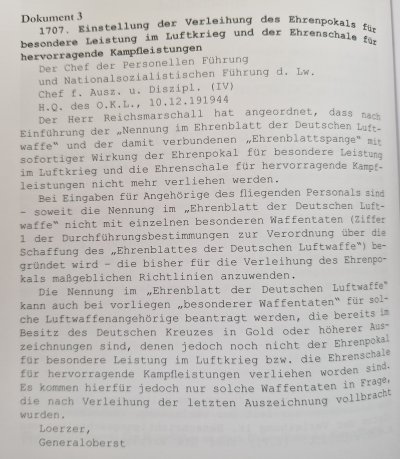 Dokument 3
1707. Einstellung der Verleihung des Ehrenpokals für besondere Leistung im Luftkrieg und der Ehrenschale für hervorragende Kampfleistungen

Der Chef der Personellen Führung
und Nationalsozialistischen Führung d. Lw.
Chef f. Ausz. u. Diszipl. (IV)
H.Q. des O.K.L., 10.12.191944

Der Herr Reichsmarschall hat angeordnet, dass nach Einführung der „Nennung im Ehrenblatt der Deutschen Luftwaffe" und der damit verbundenen „Ehrenblattspange" mit sofortiger Wirkung der Ehrenpokal für besondere Leistung im Luftkrieg und die Ehrenschale für hervorragende Kampfleistungen nicht mehr verliehen werden.

Bei Eingaben für Angehörige des fliegenden Personals sind – soweit die Nennung im „Ehrenblatt der Deutschen Luftwaffe" nicht mit einzelnen besonderen Waffentaten (Ziffer 1 der Durchführungsbestimmungen zur Verordnung über die Schaffung des „Ehrenblattes der Deutschen Luftwaffe") begründet wird – die bisher für die Verleihung des Ehrenpokals maßgeblichen Richtlinien anzuwenden.

Die Nennung im „Ehrenblatt der Deutschen Luftwaffe" kann auch bei vorliegen „besonderer Waffentaten" für solche Luftwaffenangehörige beantragt werden, die bereits im Besitz des Deutschen Kreuzes in Gold oder höherer Auszeichnungen sind, denen jedoch noch nicht der Ehrenpokal für besondere Leistung im Luftkrieg bzw. die Ehrenschale für hervorragende Kampfleistungen verliehen worden sind. Es kommen hierfür jedoch nur solche Waffentaten in Frage, die nach Verleihung der letzten Auszeichnung vollbracht wurden.

Loerzer,
Generaloberst